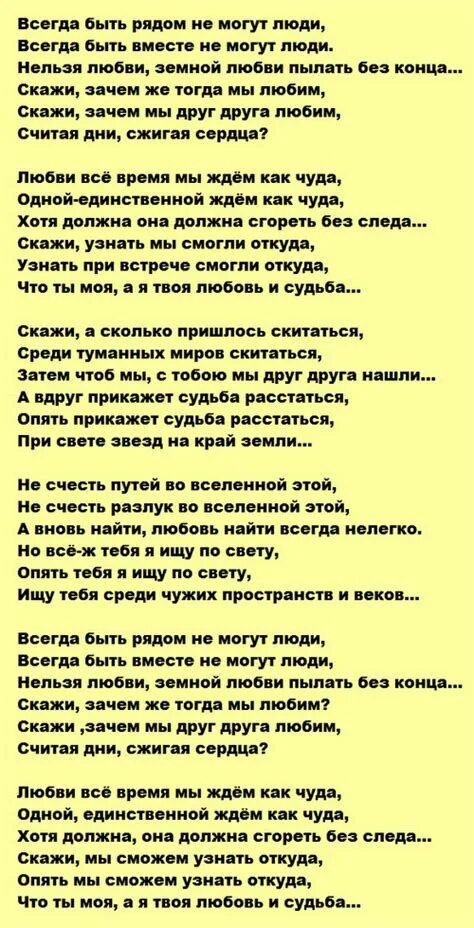 Всегда быть рядом не могут люди,
Всегда быть вместе не могут люди.
Нельзя любви, земной любви пылать без конца...
Скажи, зачем же тогда мы любим,
Скажи, зачем мы друг друга любим,
Считая дни, сжигая сердца?

Любви всё время мы ждём как чуда,
Одной-единственной ждём как чуда,
Хотя должна она должна сгореть без следа...
Скажи, узнать мы смогли откуда,
Узнать при встрече смогли откуда,
Что ты моя, а я твоя любовь и судьба...

Скажи, а сколько пришлось скитаться,
Среди туманных миров скитаться,
Затем чтоб мы, с тобою мы друг друга нашли...
А вдруг прикажет судьба расстаться,
Опять прикажет судьба расстаться,
При свете звезд на край земли...

Не счесть путей во вселенной этой,
Не счесть разлук во вселенной этой,
А вновь найти, любовь найти всегда нелегко.
Но всё-ж тебя я ищу по свету,
Опять тебя я ищу по свету,
Ищу тебя среди чужих пространств и веков...

Всегда быть рядом не могут люди,
Всегда быть вместе не могут люди,
Нельзя любви, земной любви пылать без конца...
Скажи, зачем же тогда мы любим?
Скажи ,зачем мы друг друга любим,
Считая дни, сжигая сердца?

Любви всё время мы ждём как чуда,
Одной, единственной ждём как чуда,
Хотя должна, она должна сгореть без следа...
Скажи, мы сможем узнать откуда,
Опять мы сможем узнать откуда,
Что ты моя, а я твоя любовь и судьба...